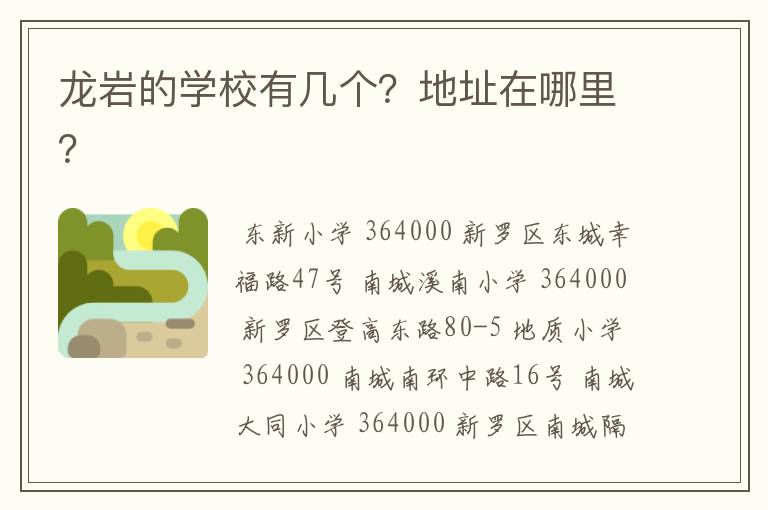 龙岩的学校有几个？地址在哪里？

东新小学 364000 新罗区东城幸福路47号 南城溪南小学 364000 新罗区登高东路80-5 地质小学 364000 南城南环中路16号 南城大同小学 364000 新罗区南城隔